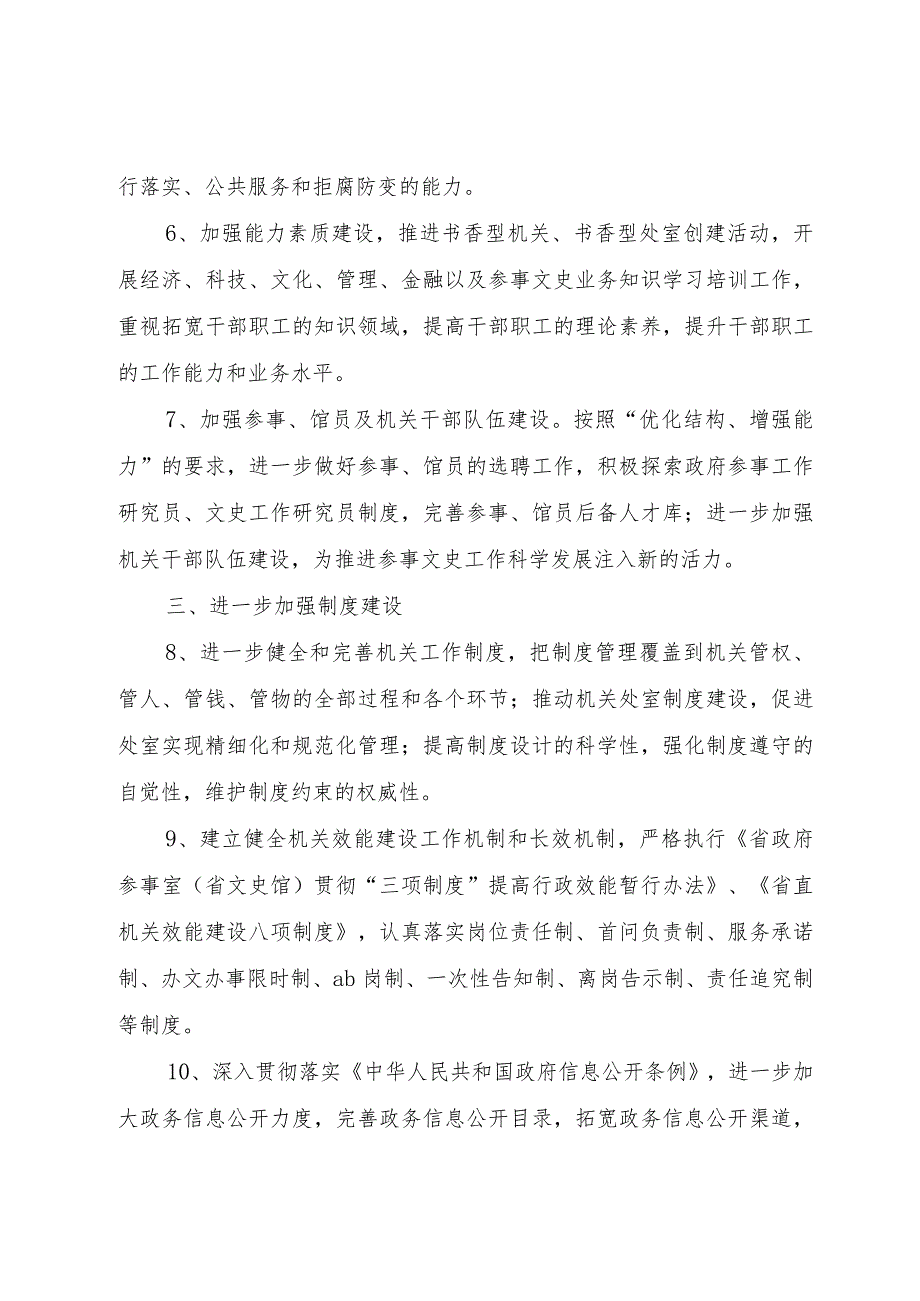 行落实、公共服务和拒腐防变的能力。

6、加强能力素质建设，推进书香型机关、书香型处室创建活动，开展经济、科技、文化、管理、金融以及参事文史业务知识学习培训工作，重视拓宽干部职工的知识领域，提高干部职工的理论素养，提升干部职工的工作能力和业务水平。

7、加强参事、馆员及机关干部队伍建设。按照“优化结构、增强能力”的要求，进一步做好参事、馆员的选聘工作，积极探索政府参事工作研究员、文史工作研究员制度，完善参事、馆员后备人才库；进一步加强机关干部队伍建设，为推进参事文史工作科学发展注入新的活力。

三、进一步加强制度建设

8、进一步健全和完善机关工作制度，把制度管理覆盖到机关管权、管人、管钱、管物的全部过程和各个环节；推动机关处室制度建设，促进处室实现精细化和规范化管理；提高制度设计的科学性，强化制度遵守的自觉性，维护制度约束的权威性。

9、建立健全机关效能建设工作机制和长效机制，严格执行《省政府参事室（省文史馆）贯彻“三项制度”提高行政效能暂行办法》、《省直机关效能建设八项制度》，认真落实岗位责任制、首问负责制、服务承诺制、办文办事限时制、ab岗制、一次性告知制、离岗告示制、责任追究制等制度。

10、深入贯彻落实《中华人民共和国政府信息公开条例》，进一步加大政务信息公开力度，完善政务信息公开目录，拓宽政务信息公开渠道，